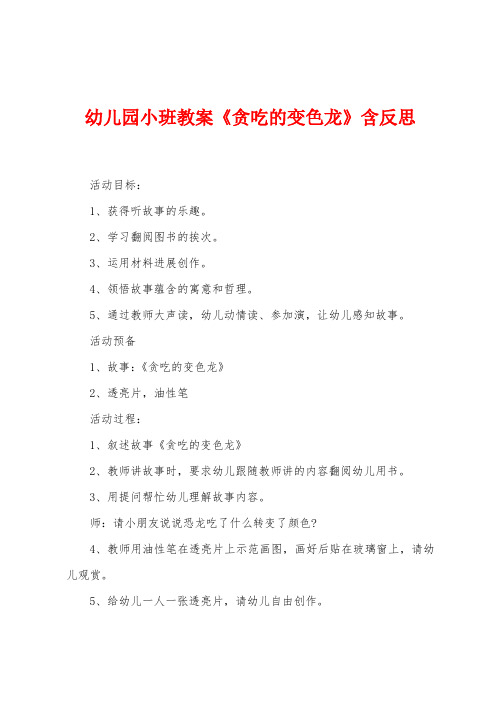 幼儿园小班教案《贪吃的变色龙》含反思

活动目标：

1、获得听故事的乐趣。

2、学习翻阅图书的挨次。

3、运用材料进展创作。

4、领悟故事蕴含的寓意和哲理。

5、通过教师大声读，幼儿动情读、参加演，让幼儿感知故事。

活动预备

1、故事：《贪吃的变色龙》

2、透亮片，油性笔

活动过程：

1、叙述故事《贪吃的变色龙》

2、教师讲故事时，要求幼儿跟随教师讲的内容翻阅幼儿用书。

3、用提问帮忙幼儿理解故事内容。

师：请小朋友说说恐龙吃了什么转变了颜色?

4、教师用油性笔在透亮片上示范画图，画好后贴在玻璃窗上，请幼儿观赏。

5、给幼儿一人一张透亮片，请幼儿自由创作。